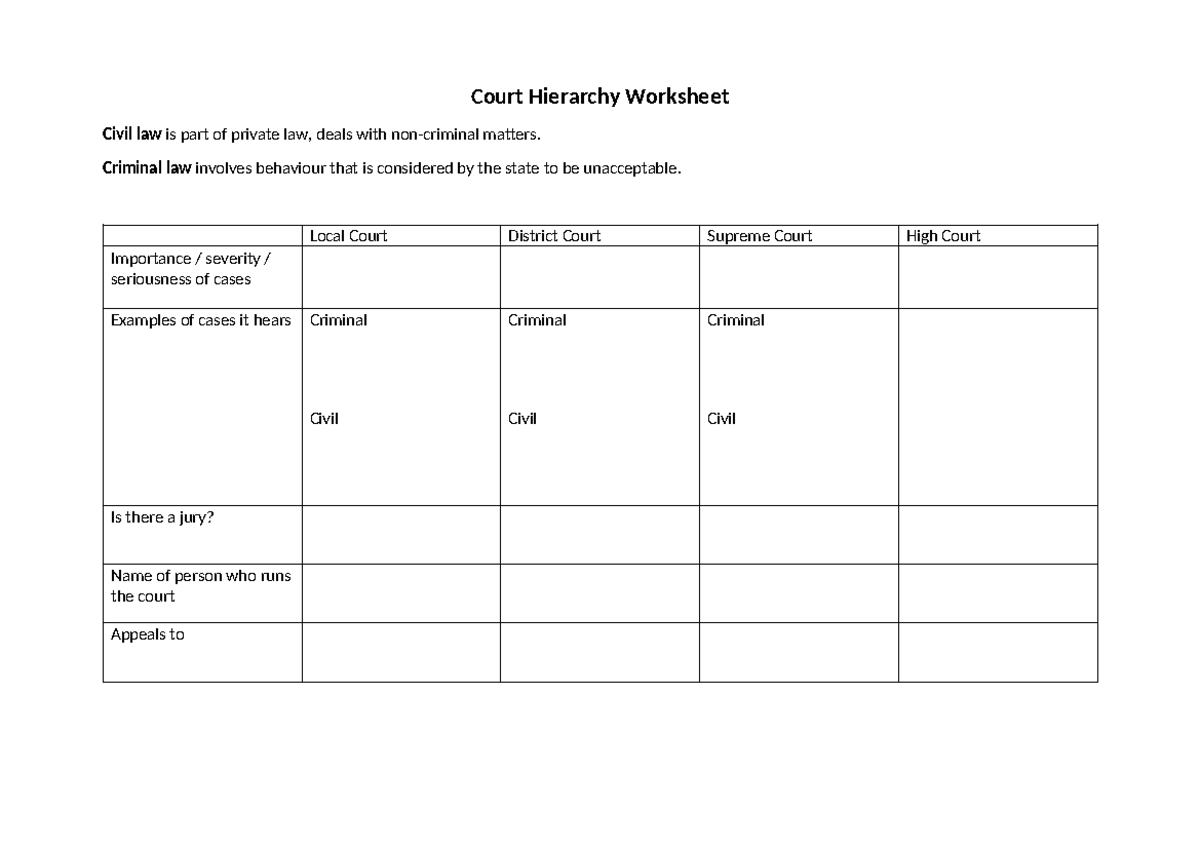 Court Hierarchy Worksheet

Civil law is part of private law, deals with non-criminal matters.

Criminal law involves behaviour that is considered by the state to be unacceptable.

| | Local Court | District Court | Supreme Court | High Court |
|---|---|---|---|---|
| Importance / severity / seriousness of cases | | | | |
| Examples of cases it hears | Criminal Civil | Criminal Civil | Criminal Civil | |
| Is there a jury? | | | | |
| Name of person who runs the court | | | | |
| Appeals to | | | | |